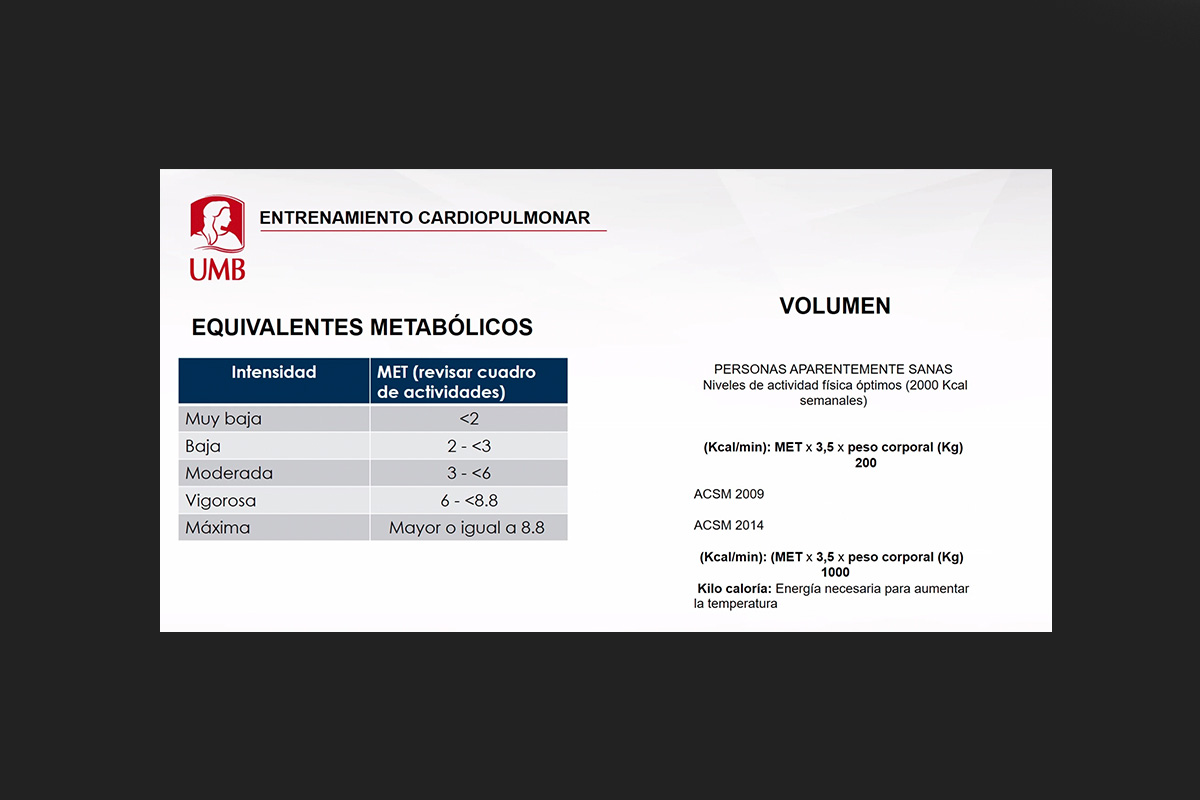 UMB

ENTRENAMIENTO CARDIOPULMONAR

EQUIVALENTES METABÓLICOS

| Intensidad | MET (revisar cuadro de actividades) |
|---|---|
| Muy baja | <2 |
| Baja | 2 - <3 |
| Moderada | 3 - <6 |
| Vigorosa | 6 - <8.8 |
| Máxima | Mayor o igual a 8.8 |

VOLUMEN

PERSONAS APARENTEMENTE SANAS
Niveles de actividad física óptimos (2000 Kcal semanales)

(Kcal/min): MET x 3,5 x peso corporal (Kg)
200

ACSM 2009

ACSM 2014

(Kcal/min): (MET x 3,5 x peso corporal (Kg)
1000

Kilo caloría: Energía necesaria para aumentar la temperatura